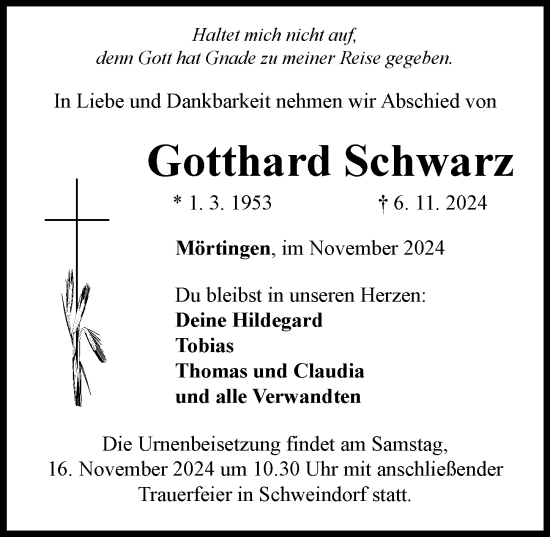 Haltet mich nicht auf,
denn Gott hat Gnade zu meiner Reise gegeben.

In Liebe und Dankbarkeit nehmen wir Abschied von

Gotthard Schwarz

* 1. 3. 1953 † 6. 11. 2024

Mörtingen, im November 2024

Du bleibst in unseren Herzen:
Deine Hildegard
Tobias
Thomas und Claudia
und alle Verwandten

Die Urnenbeisetzung findet am Samstag, 16. November 2024 um 10.30 Uhr mit anschließender Trauerfeier in Schweindorf statt.